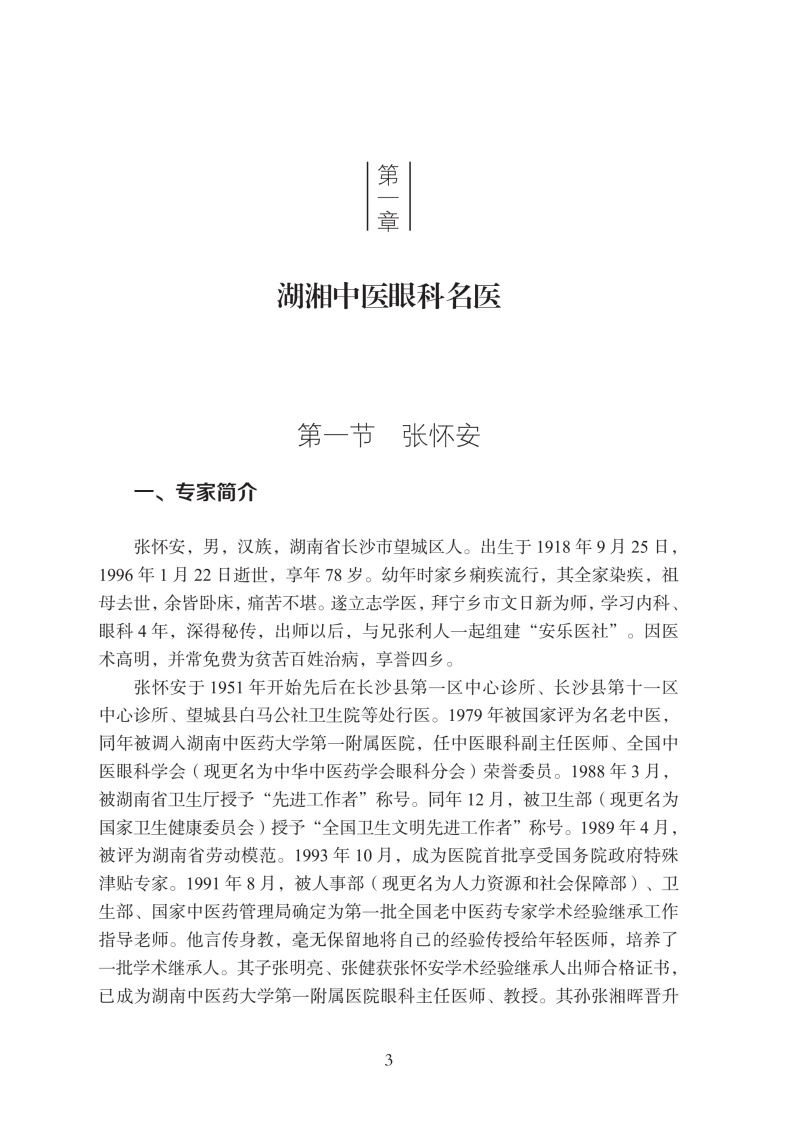 第一章

湖湘中医眼科名医

第一节 张怀安

一、专家简介

张怀安，男，汉族，湖南省长沙市望城区人。出生于1918年9月25日，1996年1月22日逝世，享年78岁。幼年时家乡痢疾流行，其全家染疾，祖母去世，余皆卧床，痛苦不堪。遂立志学医，拜宁乡市文日新为师，学习内科、眼科4年，深得秘传，出师以后，与兄张利人一起组建“安乐医社”。因医术高明，并常免费为贫苦百姓治病，享誉四乡。

张怀安于1951年开始先后在长沙县第一区中心诊所、长沙县第十一区中心诊所、望城县白马公社卫生院等处行医。1979年被国家评为名老中医，同年被调入湖南中医药大学第一附属医院，任中医眼科副主任医师、全国中医眼科学会（现更名为中华中医药学会眼科分会）荣誉委员。1988年3月，被湖南省卫生厅授予“先进工作者”称号。同年12月，被卫生部（现更名为国家卫生健康委员会）授予“全国卫生文明先进工作者”称号。1989年4月，被评为湖南省劳动模范。1993年10月，成为医院首批享受国务院政府特殊津贴专家。1991年8月，被人事部（现更名为人力资源和社会保障部）、卫生部、国家中医药管理局确定为第一批全国老中医药专家学术经验继承工作指导老师。他言传身教，毫无保留地将自己的经验传授给年轻医师，培养了一批学术继承人。其子张明亮、张健获张怀安学术经验继承人出师合格证书，已成为湖南中医药大学第一附属医院眼科主任医师、教授。其孙张湘晖晋升

3